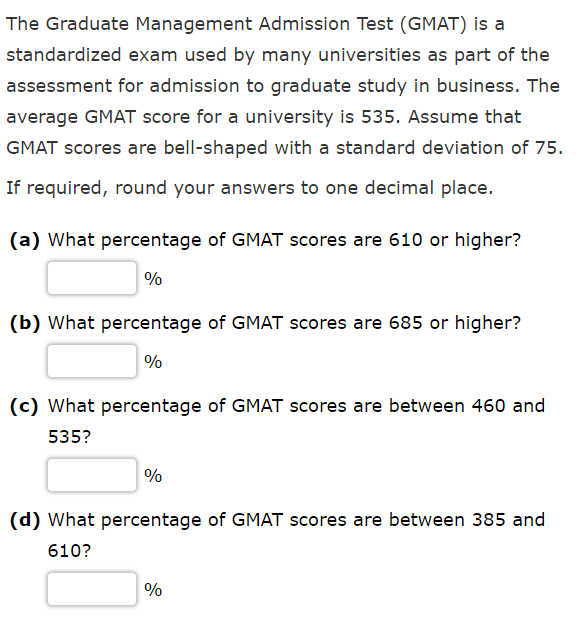 The Graduate Management Admission Test (GMAT) is a standardized exam used by many universities as part of the assessment for admission to graduate study in business. The average GMAT score for a university is 535. Assume that GMAT scores are bell-shaped with a standard deviation of 75.

If required, round your answers to one decimal place.

(a) What percentage of GMAT scores are 610 or higher?

%

(b) What percentage of GMAT scores are 685 or higher?

%

(c) What percentage of GMAT scores are between 460 and 535?

%

(d) What percentage of GMAT scores are between 385 and 610?

%